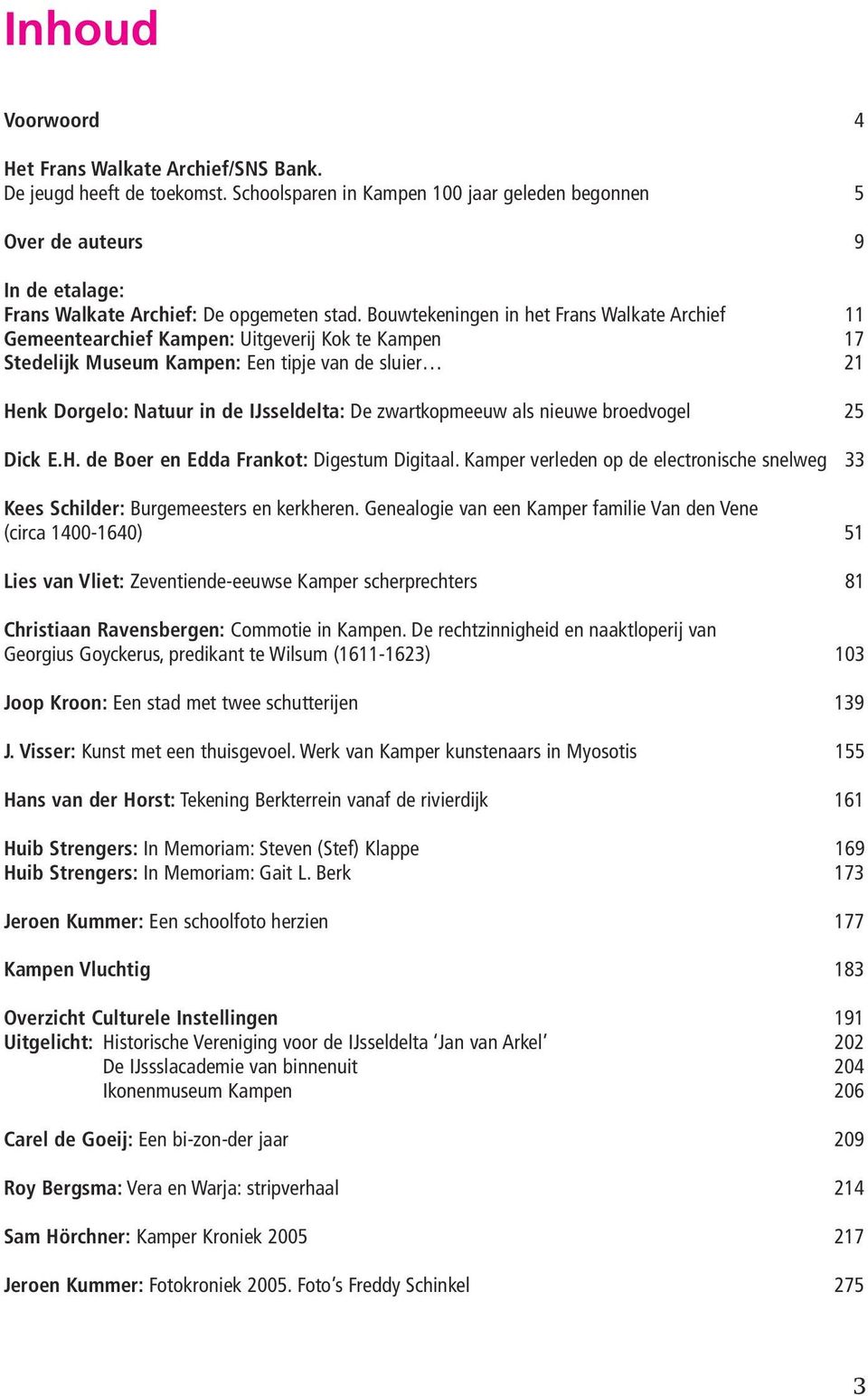 Inhoud

Voorwoord 4

Het Frans Walkate Archief/SNS Bank.
De jeugd heeft de toekomst. Schoolsparen in Kampen 100 jaar geleden begonnen 5

Over de auteurs 9

In de etalage:
Frans Walkate Archief: De opgemeten stad. Bouwtekeningen in het Frans Walkate Archief 11
Gemeentearchief Kampen: Uitgeverij Kok te Kampen 17
Stedelijk Museum Kampen: Een tipje van de sluier… 21

Henk Dorgelo: Natuur in de IJsseldelta: De zwartkopmeeuw als nieuwe broedvogel 25

Dick E.H. de Boer en Edda Frankot: Digestum Digitaal. Kamper verleden op de electronische snelweg 33

Kees Schilder: Burgemeesters en kerkheren. Genealogie van een Kamper familie Van den Vene (circa 1400-1640) 51

Lies van Vliet: Zeventiende-eeuwse Kamper scherprechters 81

Christiaan Ravensbergen: Commotie in Kampen. De rechtzinnigheid en naaktloperij van Georgius Goyckerus, predikant te Wilsum (1611-1623) 103

Joop Kroon: Een stad met twee schutterijen 139

J. Visser: Kunst met een thuisgevoel. Werk van Kamper kunstenaars in Myosotis 155

Hans van der Horst: Tekening Berkterrein vanaf de rivierdijk 161

Huib Strengers: In Memoriam: Steven (Stef) Klappe 169
Huib Strengers: In Memoriam: Gait L. Berk 173

Jeroen Kummer: Een schoolfoto herzien 177

Kampen Vluchtig 183

Overzicht Culturele Instellingen 191
Uitgelicht: Historische Vereniging voor de IJsseldelta ‘Jan van Arkel’ 202
De IJssslacademie van binnenuit 204
Ikonenmuseum Kampen 206

Carel de Goeij: Een bi-zon-der jaar 209

Roy Bergsma: Vera en Warja: stripverhaal 214

Sam Hörchner: Kamper Kroniek 2005 217

Jeroen Kummer: Fotokroniek 2005. Foto’s Freddy Schinkel 275

3